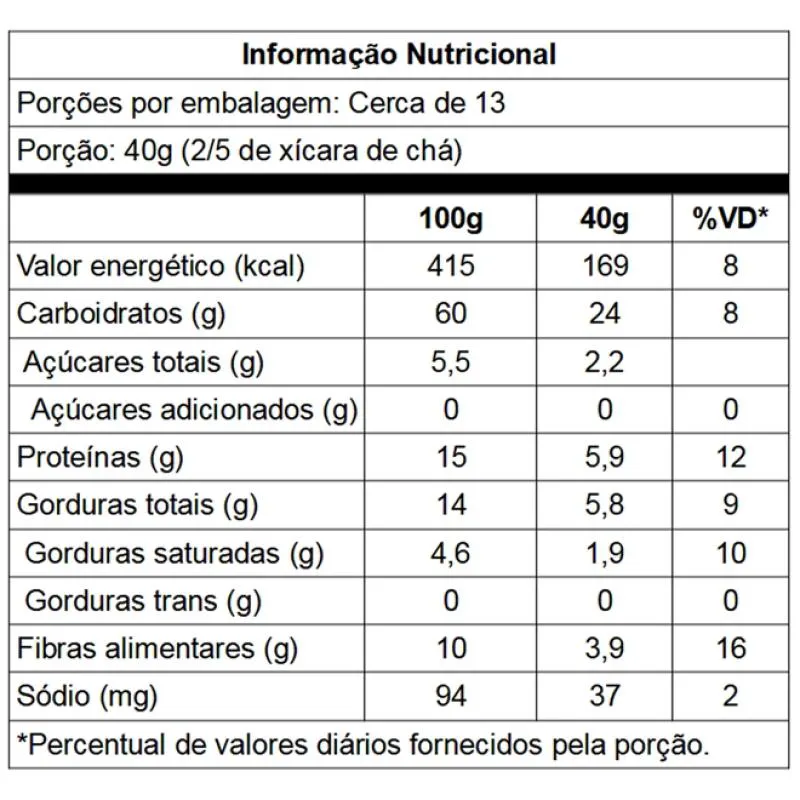 Informação Nutricional

Porções por embalagem: Cerca de 13

Porção: 40g (2/5 de xícara de chá)

| | 100g | 40g | %VD* |
|---|---|---|---|
| Valor energético (kcal) | 415 | 169 | 8 |
| Carboidratos (g) | 60 | 24 | 8 |
| Açúcares totais (g) | 5,5 | 2,2 | |
| Açúcares adicionados (g) | 0 | 0 | 0 |
| Proteínas (g) | 15 | 5,9 | 12 |
| Gorduras totais (g) | 14 | 5,8 | 9 |
| Gorduras saturadas (g) | 4,6 | 1,9 | 10 |
| Gorduras trans (g) | 0 | 0 | 0 |
| Fibras alimentares (g) | 10 | 3,9 | 16 |
| Sódio (mg) | 94 | 37 | 2 |

*Percentual de valores diários fornecidos pela porção.